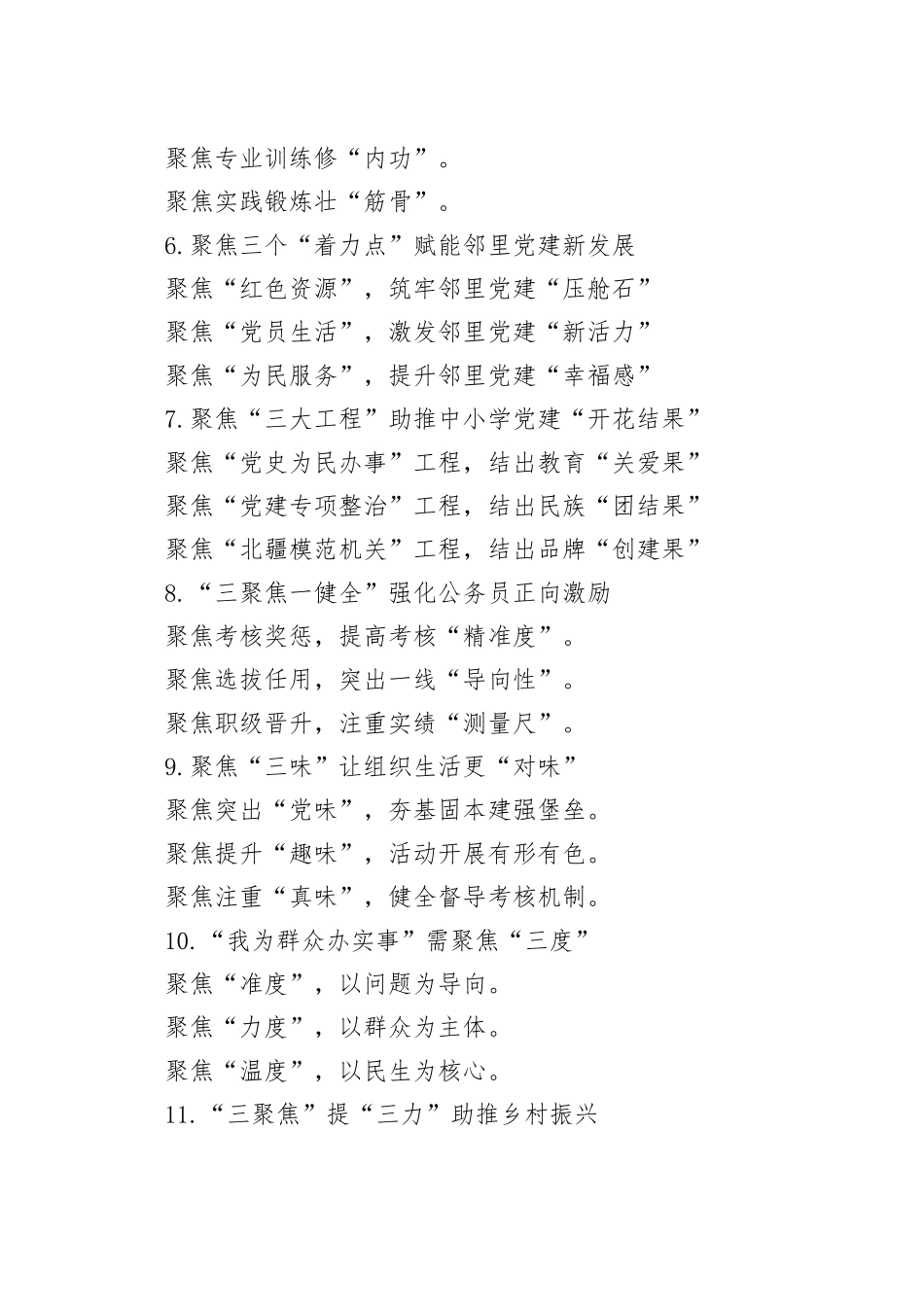 聚焦专业训练修“内功”。

聚焦实践锻炼壮“筋骨”。

6.聚焦三个“着力点”赋能邻里党建新发展

聚焦“红色资源”，筑牢邻里党建“压舱石”

聚焦“党员生活”，激发邻里党建“新活力”

聚焦“为民服务”，提升邻里党建“幸福感”

7.聚焦“三大工程”助推中小学党建“开花结果”

聚焦“党史为民办事”工程，结出教育“关爱果”

聚焦“党建专项整治”工程，结出民族“团结果”

聚焦“北疆模范机关”工程，结出品牌“创建果”

8.“三聚焦一健全”强化公务员正向激励

聚焦考核奖惩，提高考核“精准度”。

聚焦选拔任用，突出一线“导向性”。

聚焦职级晋升，注重实绩“测量尺”。

9.聚焦“三味”让组织生活更“对味”

聚焦突出“党味”，夯基固本建强堡垒。

聚焦提升“趣味”，活动开展有形有色。

聚焦注重“真味”，健全督导考核机制。

10.“我为群众办实事”需聚焦“三度”

聚焦“准度”，以问题为导向。

聚焦“力度”，以群众为主体。

聚焦“温度”，以民生为核心。

11.“三聚焦”提“三力”助推乡村振兴